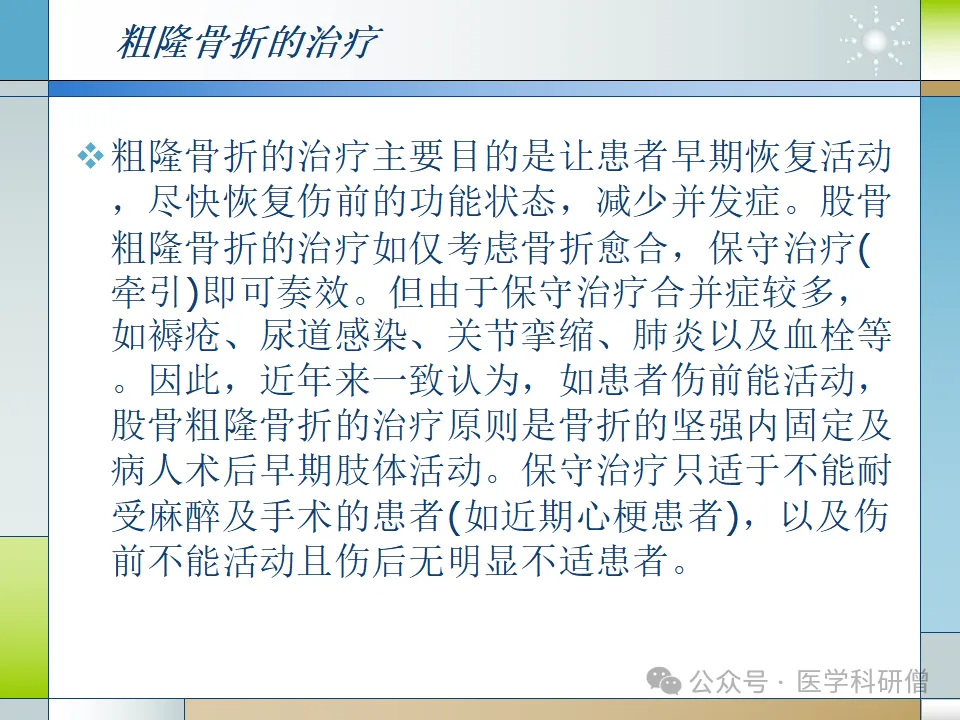 粗隆骨折的治疗

❖ 粗隆骨折的治疗主要目的是让患者早期恢复活动，尽快恢复伤前的功能状态，减少并发症。股骨粗隆骨折的治疗如仅考虑骨折愈合，保守治疗(牵引)即可奏效。但由于保守治疗合并症较多，如褥疮、尿道感染、关节挛缩、肺炎以及血栓等。因此，近年来一致认为，如患者伤前能活动，股骨粗隆骨折的治疗原则是骨折的坚强内固定及病人术后早期肢体活动。保守治疗只适于不能耐受麻醉及手术的患者(如近期心梗患者)，以及伤前不能活动且伤后无明显不适患者。

公众号 · 医学科研僧